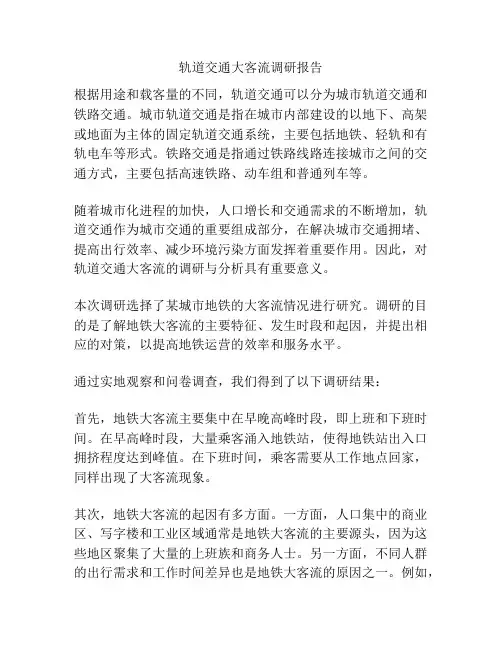 轨道交通大客流调研报告

根据用途和载客量的不同，轨道交通可以分为城市轨道交通和铁路交通。城市轨道交通是指在城市内部建设的以地下、高架或地面为主体的固定轨道交通系统，主要包括地铁、轻轨和有轨电车等形式。铁路交通是指通过铁路线路连接城市之间的交通方式，主要包括高速铁路、动车组和普通列车等。

随着城市化进程的加快，人口增长和交通需求的不断增加，轨道交通作为城市交通的重要组成部分，在解决城市交通拥堵、提高出行效率、减少环境污染方面发挥着重要作用。因此，对轨道交通大客流的调研与分析具有重要意义。

本次调研选择了某城市地铁的大客流情况进行研究。调研的目的是了解地铁大客流的主要特征、发生时段和起因，并提出相应的对策，以提高地铁运营的效率和服务水平。

通过实地观察和问卷调查，我们得到了以下调研结果：

首先，地铁大客流主要集中在早晚高峰时段，即上班和下班时间。在早高峰时段，大量乘客涌入地铁站，使得地铁站出入口拥挤程度达到峰值。在下班时间，乘客需要从工作地点回家，同样出现了大客流现象。

其次，地铁大客流的起因有多方面。一方面，人口集中的商业区、写字楼和工业区域通常是地铁大客流的主要源头，因为这些地区聚集了大量的上班族和商务人士。另一方面，不同人群的出行需求和工作时间差异也是地铁大客流的原因之一。例如，